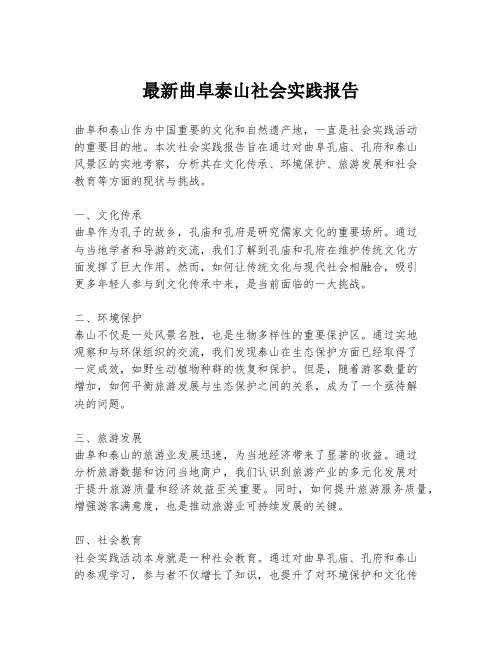 最新曲阜泰山社会实践报告

曲阜和泰山作为中国重要的文化和自然遗产地，一直是社会实践活动的重要目的地。本次社会实践报告旨在通过对曲阜孔庙、孔府和泰山风景区的实地考察，分析其在文化传承、环境保护、旅游发展和社会教育等方面的现状与挑战。

一、文化传承
曲阜作为孔子的故乡，孔庙和孔府是研究儒家文化的重要场所。通过与当地学者和导游的交流，我们了解到孔庙和孔府在维护传统文化方面发挥了巨大作用。然而，如何让传统文化与现代社会相融合，吸引更多年轻人参与到文化传承中来，是当前面临的一大挑战。

二、环境保护
泰山不仅是一处风景名胜，也是生物多样性的重要保护区。通过实地观察和与环保组织的交流，我们发现泰山在生态保护方面已经取得了一定成效，如野生动植物种群的恢复和保护。但是，随着游客数量的增加，如何平衡旅游发展与生态保护之间的关系，成为了一个亟待解决的问题。

三、旅游发展
曲阜和泰山的旅游业发展迅速，为当地经济带来了显著的收益。通过分析旅游数据和访问当地商户，我们认识到旅游产业的多元化发展对于提升旅游质量和经济效益至关重要。同时，如何提升旅游服务质量，增强游客满意度，也是推动旅游业可持续发展的关键。

四、社会教育
社会实践活动本身就是一种社会教育。通过对曲阜孔庙、孔府和泰山的参观学习，参与者不仅增长了知识，也提升了对环境保护和文化传